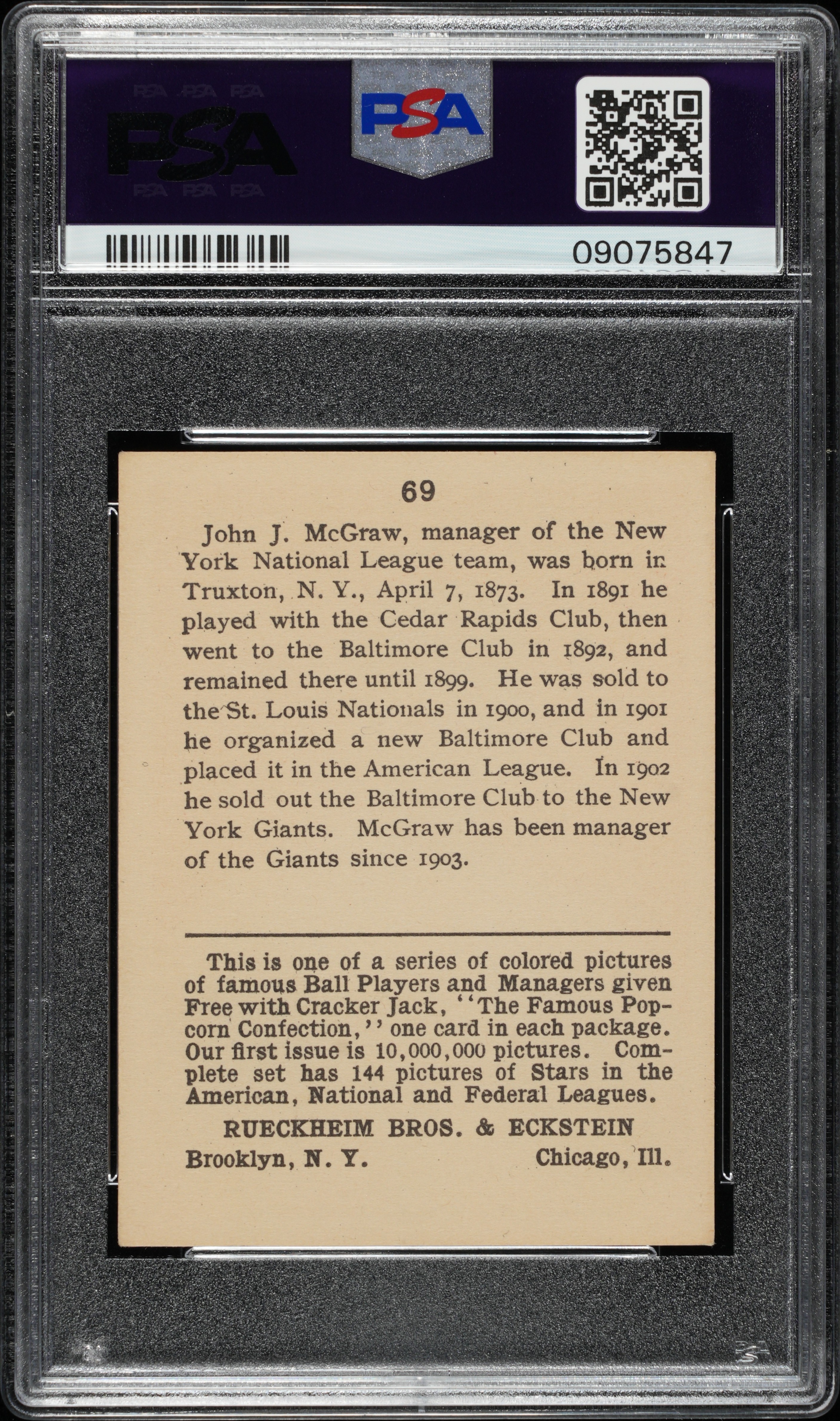 PSA

PSA

09075847

69

John J. McGraw, manager of the New York National League team, was born in Truxton, N. Y., April 7, 1873. In 1891 he played with the Cedar Rapids Club, then went to the Baltimore Club in 1892, and remained there until 1899. He was sold to the St. Louis Nationals in 1900, and in 1901 he organized a new Baltimore Club and placed it in the American League. In 1902 he sold out the Baltimore Club to the New York Giants. McGraw has been manager of the Giants since 1903.

This is one of a series of colored pictures of famous Ball Players and Managers given Free with Cracker Jack, "The Famous Popcorn Confection," one card in each package. Our first issue is 10,000,000 pictures. Complete set has 144 pictures of Stars in the American, National and Federal Leagues.

RUECKHEIM BROS. & ECKSTEIN
Brooklyn, N. Y. Chicago, Ill.